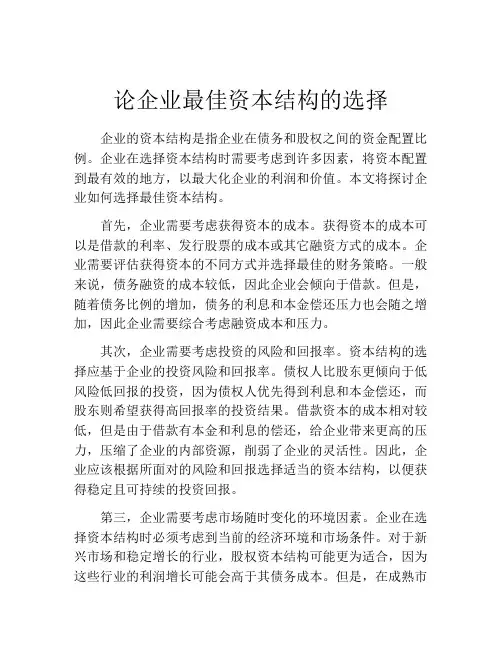 论企业最佳资本结构的选择

企业的资本结构是指企业在债务和股权之间的资金配置比例。企业在选择资本结构时需要考虑到许多因素，将资本配置到最有效的地方，以最大化企业的利润和价值。本文将探讨企业如何选择最佳资本结构。

首先，企业需要考虑获得资本的成本。获得资本的成本可以是借款的利率、发行股票的成本或其它融资方式的成本。企业需要评估获得资本的不同方式并选择最佳的财务策略。一般来说，债务融资的成本较低，因此企业会倾向于借款。但是，随着债务比例的增加，债务的利息和本金偿还压力也会随之增加，因此企业需要综合考虑融资成本和压力。

其次，企业需要考虑投资的风险和回报率。资本结构的选择应基于企业的投资风险和回报率。债权人比股东更倾向于低风险低回报的投资，因为债权人优先得到利息和本金偿还，而股东则希望获得高回报率的投资结果。借款资本的成本相对较低，但是由于借款有本金和利息的偿还，给企业带来更高的压力，压缩了企业的内部资源，削弱了企业的灵活性。因此，企业应该根据所面对的风险和回报选择适当的资本结构，以便获得稳定且可持续的投资回报。

第三，企业需要考虑市场随时变化的环境因素。企业在选择资本结构时必须考虑到当前的经济环境和市场条件。对于新兴市场和稳定增长的行业，股权资本结构可能更为适合，因为这些行业的利润增长可能会高于其债务成本。但是，在成熟市